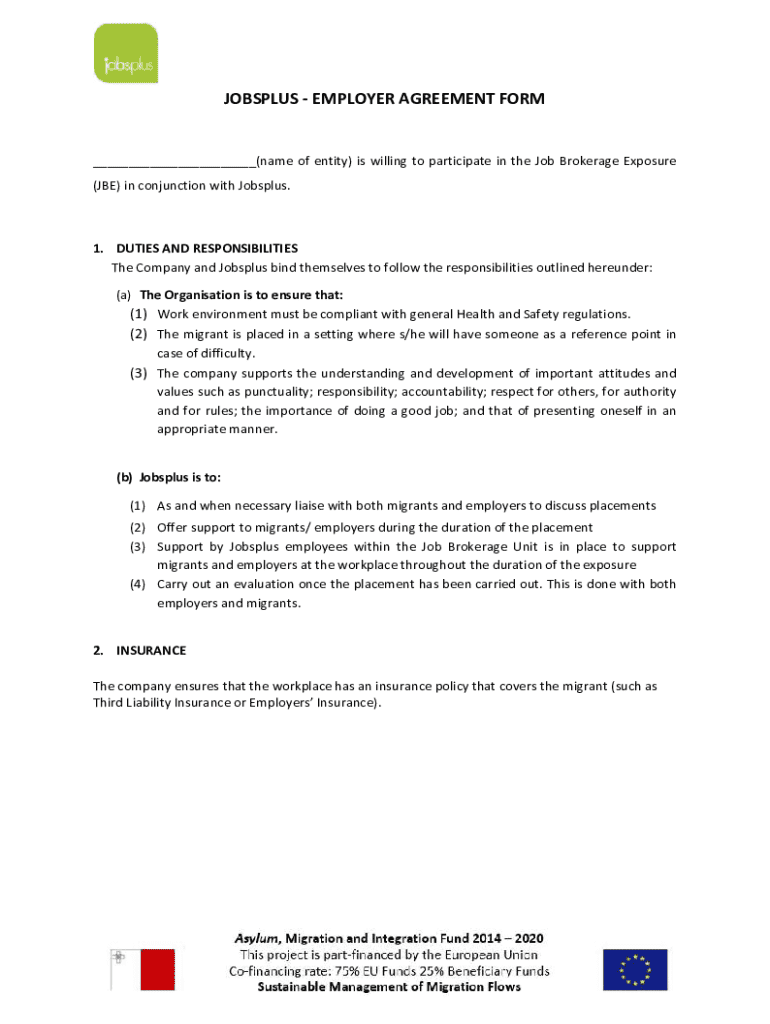 jobsplus

JOBSPLUS - EMPLOYER AGREEMENT FORM

________________________(name of entity) is willing to participate in the Job Brokerage Exposure (JBE) in conjunction with Jobsplus.

1. DUTIES AND RESPONSIBILITIES
The Company and Jobsplus bind themselves to follow the responsibilities outlined hereunder:

(a) The Organisation is to ensure that:
(1) Work environment must be compliant with general Health and Safety regulations.
(2) The migrant is placed in a setting where s/he will have someone as a reference point in case of difficulty.
(3) The company supports the understanding and development of important attitudes and values such as punctuality; responsibility; accountability; respect for others, for authority and for rules; the importance of doing a good job; and that of presenting oneself in an appropriate manner.

(b) Jobsplus is to:
(1) As and when necessary liaise with both migrants and employers to discuss placements
(2) Offer support to migrants/ employers during the duration of the placement
(3) Support by Jobsplus employees within the Job Brokerage Unit is in place to support migrants and employers at the workplace throughout the duration of the exposure
(4) Carry out an evaluation once the placement has been carried out. This is done with both employers and migrants.

2. INSURANCE

The company ensures that the workplace has an insurance policy that covers the migrant (such as Third Liability Insurance or Employers' Insurance).

Asylum, Migration and Integration Fund 2014 – 2020
This project is part-financed by the European Union
Co-financing rate: 75% EU Funds 25% Beneficiary Funds
Sustainable Management of Migration Flows